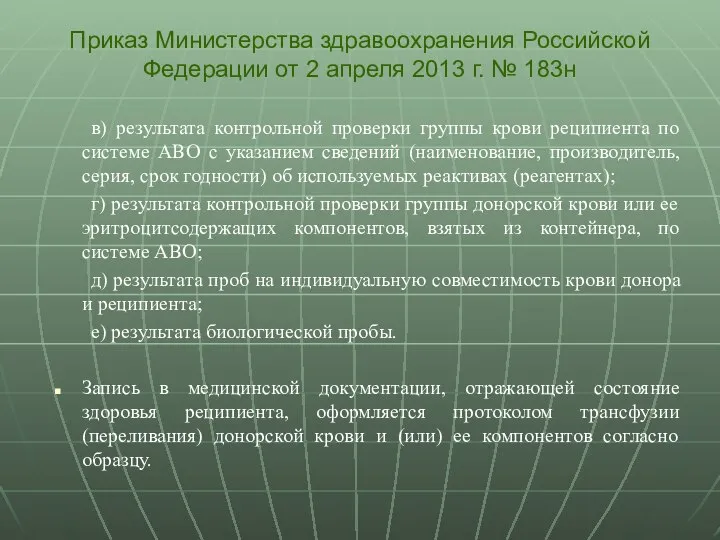 Приказ Министерства здравоохранения Российской Федерации от 2 апреля 2013 г. № 183н

в) результата контрольной проверки группы крови реципиента по системе АВО с указанием сведений (наименование, производитель, серия, срок годности) об используемых реактивах (реагентах);

г) результата контрольной проверки группы донорской крови или ее эритроцитсодержащих компонентов, взятых из контейнера, по системе АВО;

д) результата проб на индивидуальную совместимость крови донора и реципиента;

е) результата биологической пробы.

Запись в медицинской документации, отражающей состояние здоровья реципиента, оформляется протоколом трансфузии (переливания) донорской крови и (или) ее компонентов согласно образцу.